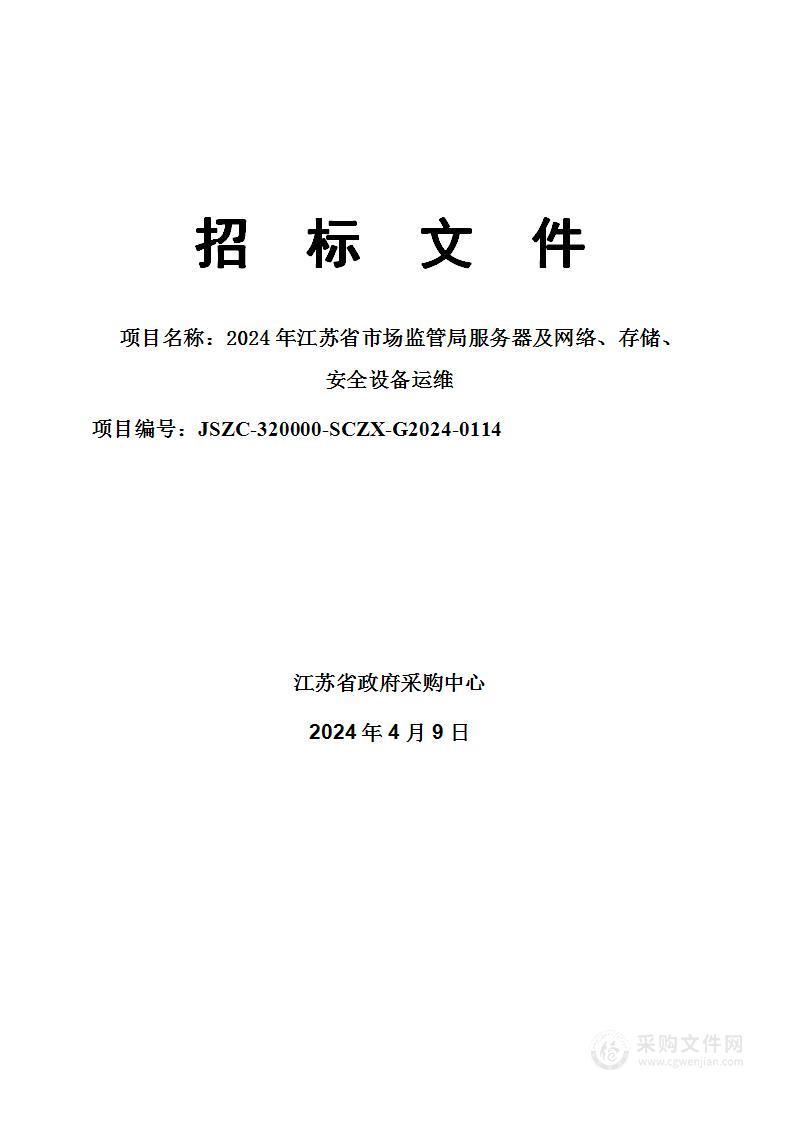 招 标 文 件

项目名称：2024 年江苏省市场监管局服务器及网络、存储、安全设备运维

项目编号：JSZC-320000-SCZX-G2024-0114

江苏省政府采购中心

2024 年 4 月 9 日

采购文件网
www.cgwenjian.com